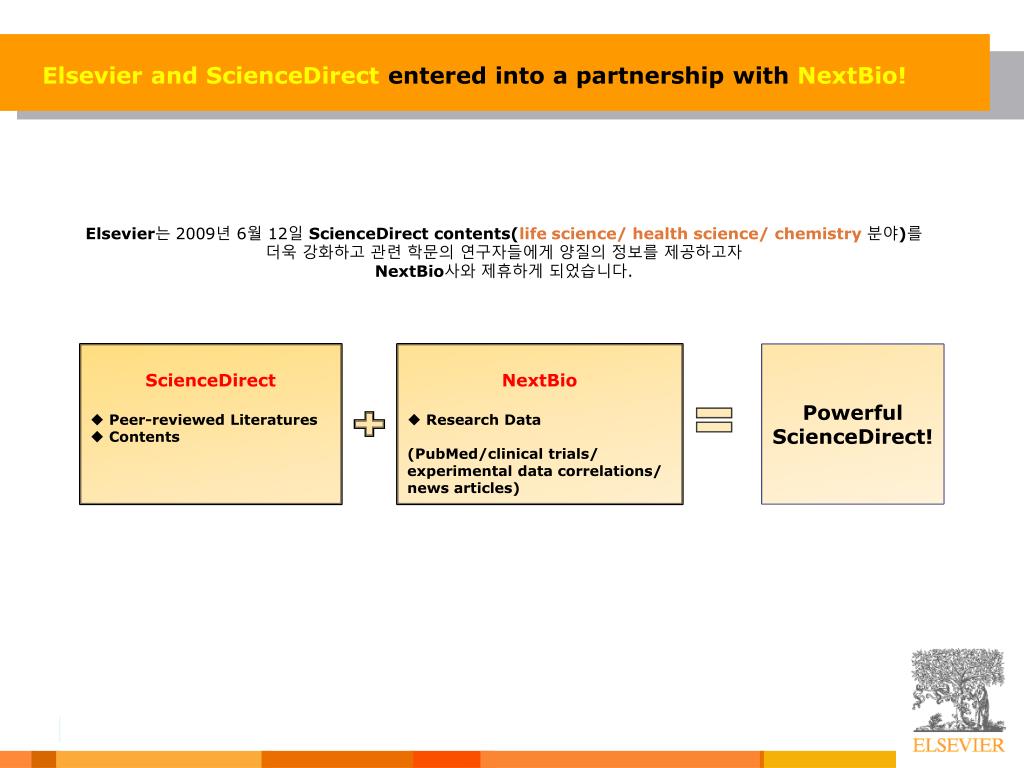 Elsevier and ScienceDirect entered into a partnership with NextBio!

Elsevier는 2009년 6월 12일 ScienceDirect contents(life science/ health science/ chemistry 분야)를 더욱 강화하고 관련 학문의 연구자들에게 양질의 정보를 제공하고자 NextBio사와 제휴하게 되었습니다.

ScienceDirect

◆ Peer-reviewed Literatures
◆ Contents

NextBio

◆ Research Data

(PubMed/clinical trials/ experimental data correlations/ news articles)

Powerful ScienceDirect!

ELSEVIER